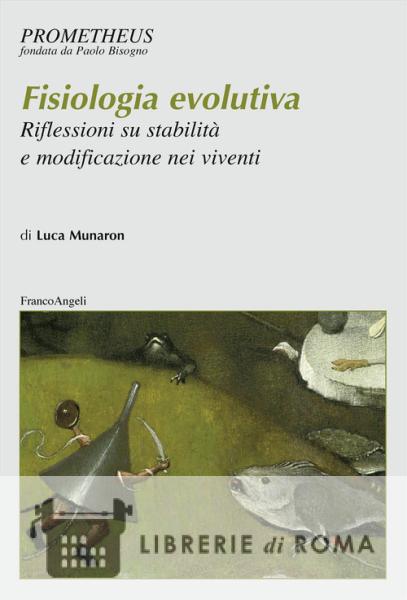 PROMETHEUS
fondata da Paolo Bisogno

Fisiologia evolutiva
Riflessioni su stabilità
e modificazione nei viventi

di Luca Munaron

FrancoAngeli

LIBRERIE di ROMA